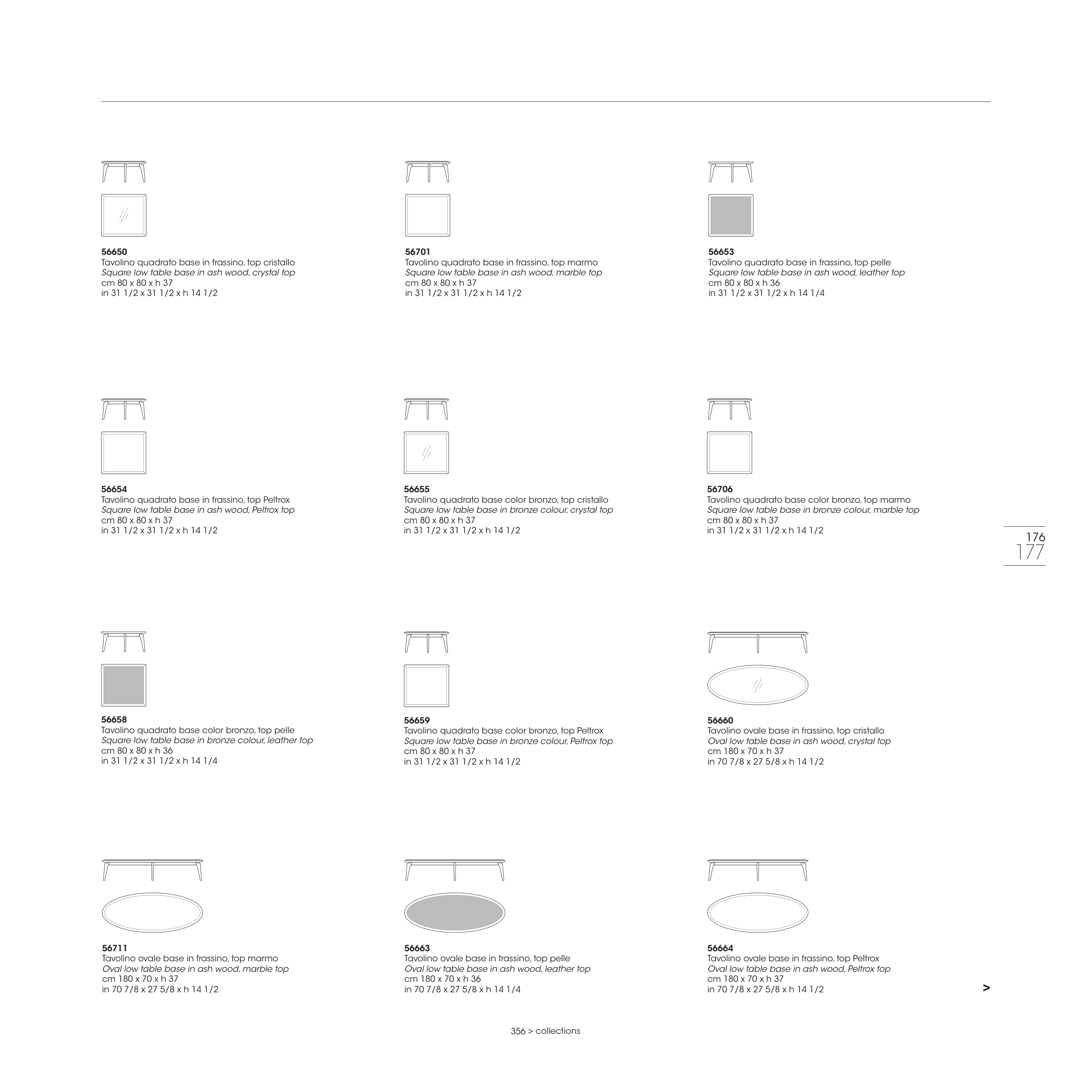 56650
Tavolino quadrato base in frassino, top cristallo
Square low table base in ash wood, crystal top
cm 80 x 80 x h 37
in 31 1/2 x 31 1/2 x h 14 1/2

56701
Tavolino quadrato base in frassino, top marmo
Square low table base in ash wood, marble top
cm 80 x 80 x h 37
in 31 1/2 x 31 1/2 x h 14 1/2

56653
Tavolino quadrato base in frassino, top pelle
Square low table base in ash wood, leather top
cm 80 x 80 x h 36
in 31 1/2 x 31 1/2 x h 14 1/4

56654
Tavolino quadrato base in frassino, top Peltrox
Square low table base in ash wood, Peltrox top
cm 80 x 80 x h 37
in 31 1/2 x 31 1/2 x h 14 1/2

56655
Tavolino quadrato base color bronzo, top cristallo
Square low table base in bronze colour, crystal top
cm 80 x 80 x h 37
in 31 1/2 x 31 1/2 x h 14 1/2

56706
Tavolino quadrato base color bronzo, top marmo
Square low table base in bronze colour, marble top
cm 80 x 80 x h 37
in 31 1/2 x 31 1/2 x h 14 1/2

176
177

56658
Tavolino quadrato base color bronzo, top pelle
Square low table base in bronze colour, leather top
cm 80 x 80 x h 36
in 31 1/2 x 31 1/2 x h 14 1/4

56659
Tavolino quadrato base color bronzo, top Peltrox
Square low table base in bronze colour, Peltrox top
cm 80 x 80 x h 37
in 31 1/2 x 31 1/2 x h 14 1/2

56660
Tavolino ovale base in frassino, top cristallo
Oval low table base in ash wood, crystal top
cm 180 x 70 x h 37
in 70 7/8 x 27 5/8 x h 14 1/2

56711
Tavolino ovale base in frassino, top marmo
Oval low table base in ash wood, marble top
cm 180 x 70 x h 37
in 70 7/8 x 27 5/8 x h 14 1/2

56663
Tavolino ovale base in frassino, top pelle
Oval low table base in ash wood, leather top
cm 180 x 70 x h 36
in 70 7/8 x 27 5/8 x h 14 1/4

56664
Tavolino ovale base in frassino, top Peltrox
Oval low table base in ash wood, Peltrox top
cm 180 x 70 x h 37
in 70 7/8 x 27 5/8 x h 14 1/2

>

356 > collections